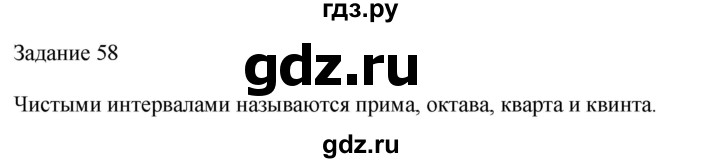 гдз.ру

Задание 58

gdz.ru

Чистыми интервалами называются прима, октава, кварта и квинта.

gdz.ru